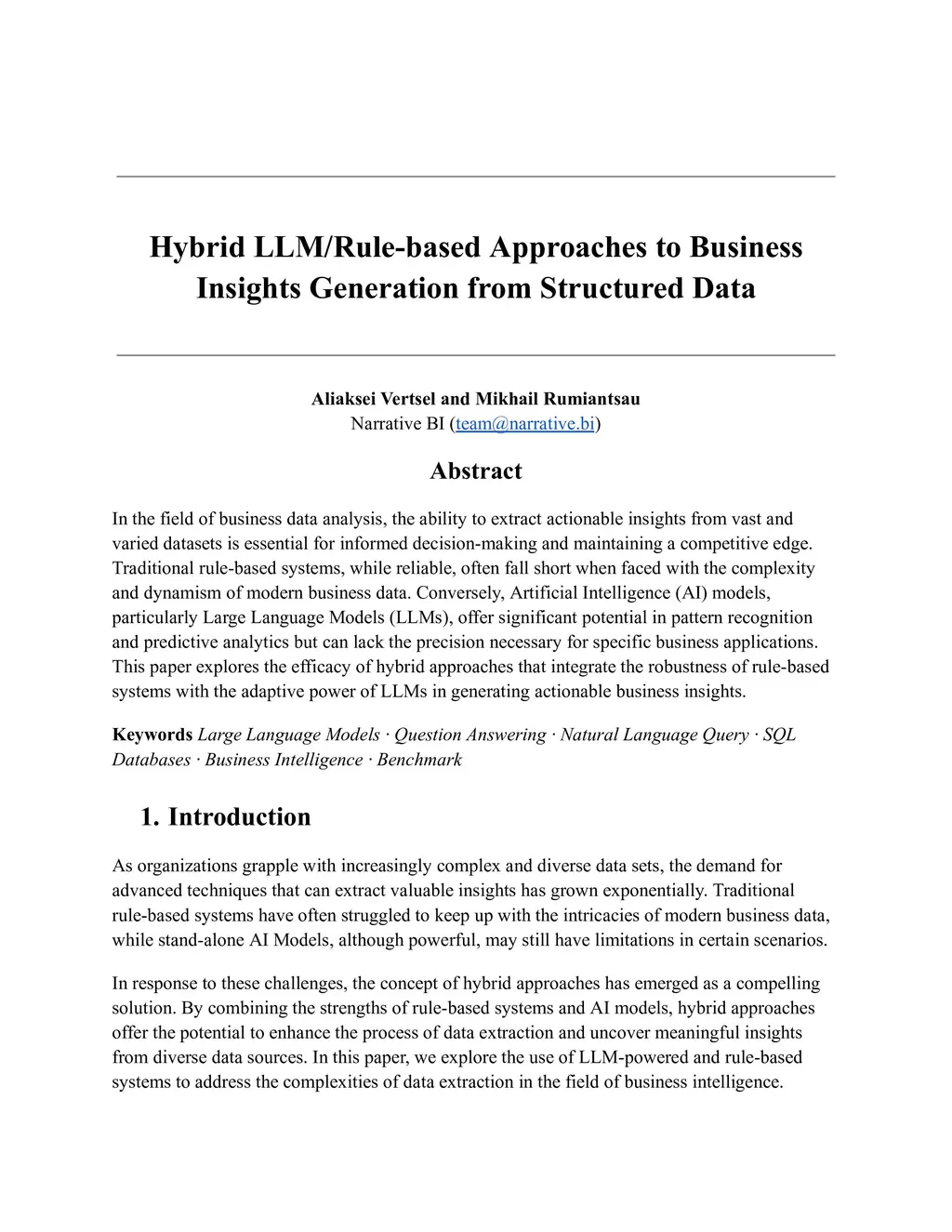 Hybrid LLM/Rule-based Approaches to Business Insights Generation from Structured Data

Aliaksei Vertsel and Mikhail Rumiantsau
Narrative BI (team@narrative.bi)

Abstract

In the field of business data analysis, the ability to extract actionable insights from vast and varied datasets is essential for informed decision-making and maintaining a competitive edge. Traditional rule-based systems, while reliable, often fall short when faced with the complexity and dynamism of modern business data. Conversely, Artificial Intelligence (AI) models, particularly Large Language Models (LLMs), offer significant potential in pattern recognition and predictive analytics but can lack the precision necessary for specific business applications. This paper explores the efficacy of hybrid approaches that integrate the robustness of rule-based systems with the adaptive power of LLMs in generating actionable business insights.

Keywords Large Language Models · Question Answering · Natural Language Query · SQL Databases · Business Intelligence · Benchmark

1. Introduction

As organizations grapple with increasingly complex and diverse data sets, the demand for advanced techniques that can extract valuable insights has grown exponentially. Traditional rule-based systems have often struggled to keep up with the intricacies of modern business data, while stand-alone AI Models, although powerful, may still have limitations in certain scenarios.

In response to these challenges, the concept of hybrid approaches has emerged as a compelling solution. By combining the strengths of rule-based systems and AI models, hybrid approaches offer the potential to enhance the process of data extraction and uncover meaningful insights from diverse data sources. In this paper, we explore the use of LLM-powered and rule-based systems to address the complexities of data extraction in the field of business intelligence.